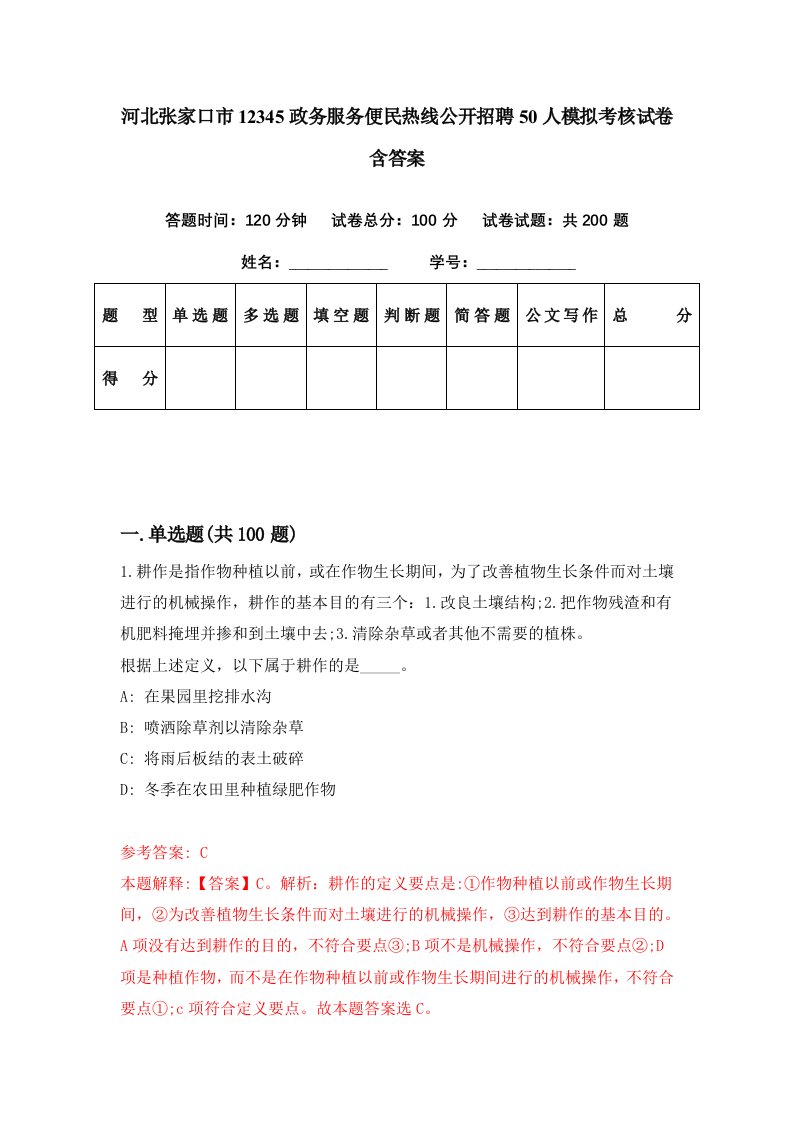 河北张家口市12345政务服务便民热线公开招聘50人模拟考核试卷含答案

答题时间：120分钟　试卷总分：100分　试卷试题：共200题

姓名：____________　学号：____________

| 题　型 | 单选题 | 多选题 | 填空题 | 判断题 | 简答题 | 公文写作 | 总　分 |
|---|---|---|---|---|---|---|---|
| 得　分 | | | | | | | |

一.单选题(共100题)

1.耕作是指作物种植以前，或在作物生长期间，为了改善植物生长条件而对土壤进行的机械操作，耕作的基本目的有三个：1.改良土壤结构;2.把作物残渣和有机肥料掩埋并掺和到土壤中去;3.清除杂草或者其他不需要的植株。
根据上述定义，以下属于耕作的是_____。
A: 在果园里挖排水沟
B: 喷洒除草剂以清除杂草
C: 将雨后板结的表土破碎
D: 冬季在农田里种植绿肥作物

参考答案: C
本题解释:【答案】C。解析：耕作的定义要点是:①作物种植以前或作物生长期间，②为改善植物生长条件而对土壤进行的机械操作，③达到耕作的基本目的。A项没有达到耕作的目的，不符合要点③;B项不是机械操作，不符合要点②;D项是种植作物，而不是在作物种植以前或作物生长期间进行的机械操作，不符合要点①;c项符合定义要点。故本题答案选C。